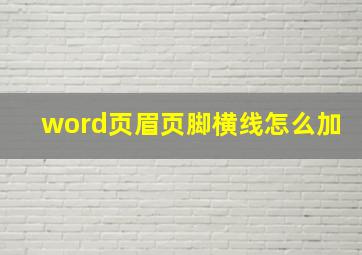 word页眉页脚横线怎么加